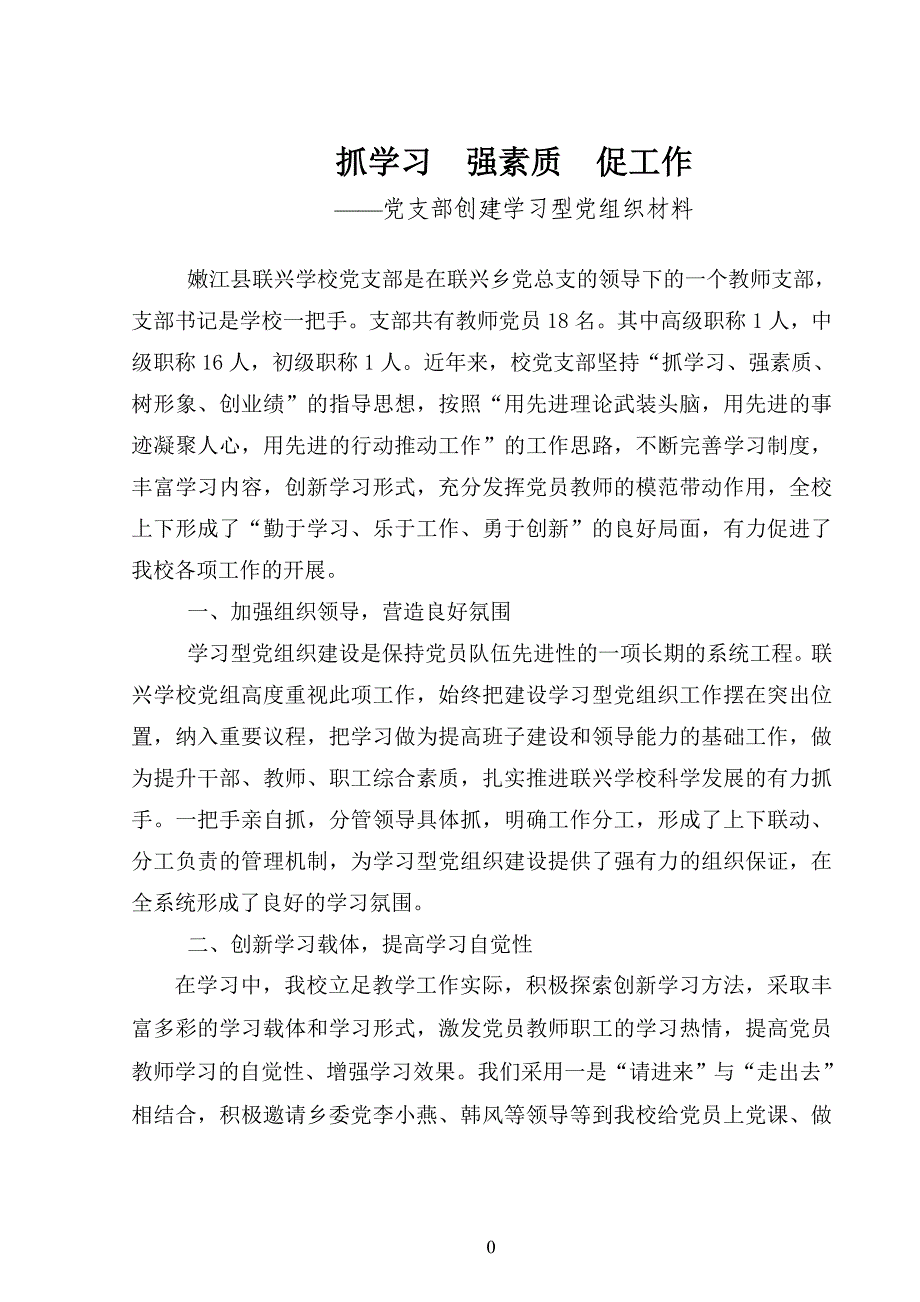 抓学习　强素质　促工作

——党支部创建学习型党组织材料

嫩江县联兴学校党支部是在联兴乡党总支的领导下的一个教师支部，支部书记是学校一把手。支部共有教师党员 18 名。其中高级职称 1 人，中级职称 16 人，初级职称 1 人。近年来，校党支部坚持“抓学习、强素质、树形象、创业绩”的指导思想，按照“用先进理论武装头脑，用先进的事迹凝聚人心，用先进的行动推动工作”的工作思路，不断完善学习制度，丰富学习内容，创新学习形式，充分发挥党员教师的模范带动作用，全校上下形成了“勤于学习、乐于工作、勇于创新”的良好局面，有力促进了我校各项工作的开展。

一、加强组织领导，营造良好氛围

学习型党组织建设是保持党员队伍先进性的一项长期的系统工程。联兴学校党组高度重视此项工作，始终把建设学习型党组织工作摆在突出位置，纳入重要议程，把学习做为提高班子建设和领导能力的基础工作，做为提升干部、教师、职工综合素质，扎实推进联兴学校科学发展的有力抓手。一把手亲自抓，分管领导具体抓，明确工作分工，形成了上下联动、分工负责的管理机制，为学习型党组织建设提供了强有力的组织保证，在全系统形成了良好的学习氛围。

二、创新学习载体，提高学习自觉性

在学习中，我校立足教学工作实际，积极探索创新学习方法，采取丰富多彩的学习载体和学习形式，激发党员教师职工的学习热情，提高党员教师学习的自觉性、增强学习效果。我们采用一是“请进来”与“走出去”相结合，积极邀请乡委党李小燕、韩风等领导等到我校给党员上党课、做

0